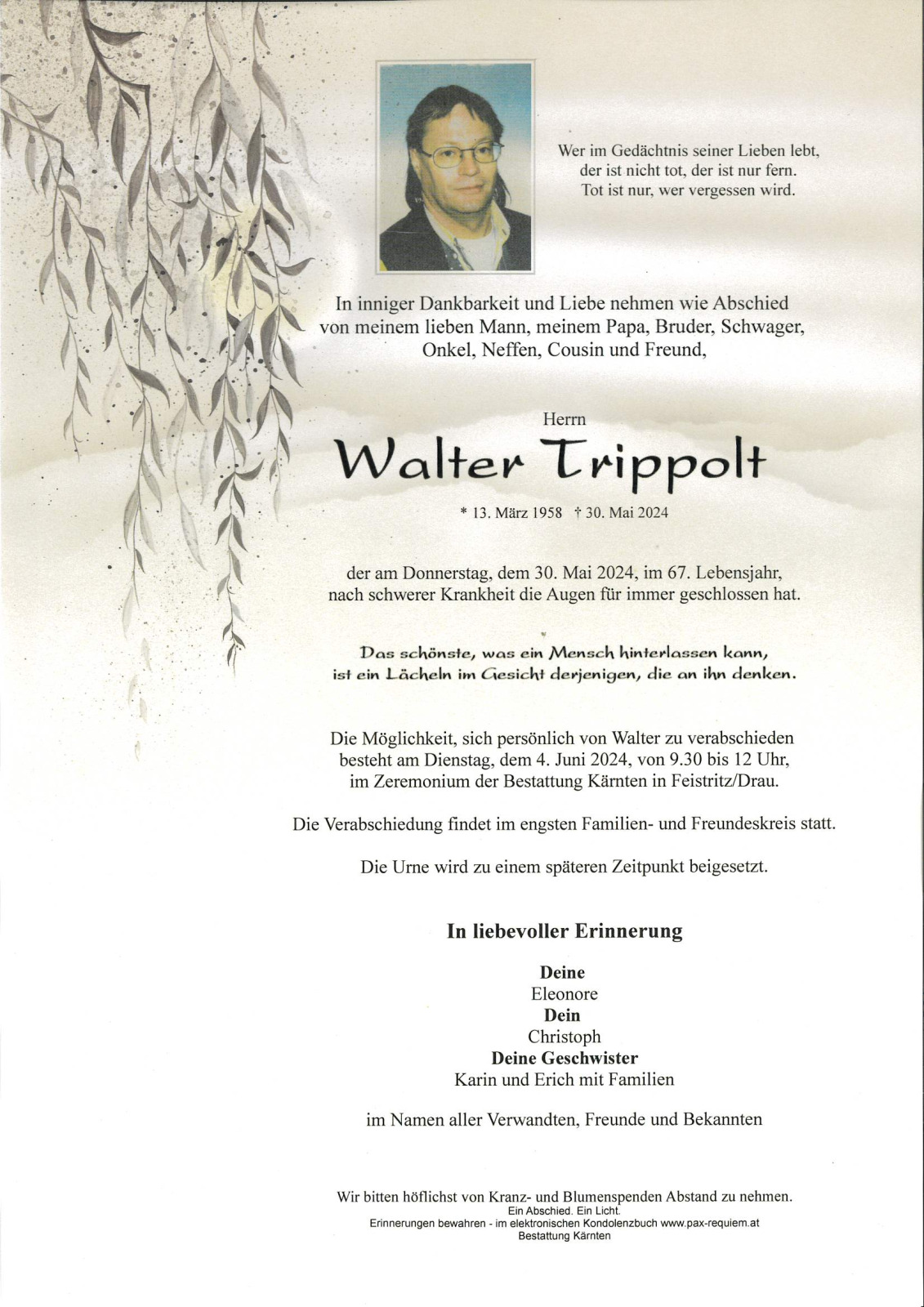 Wer im Gedächtnis seiner Lieben lebt, der ist nicht tot, der ist nur fern. Tot ist nur, wer vergessen wird.

In inniger Dankbarkeit und Liebe nehmen wie Abschied von meinem lieben Mann, meinem Papa, Bruder, Schwager, Onkel, Neffen, Cousin und Freund,

Herrn

Walter Trippolt

* 13. März 1958 † 30. Mai 2024

der am Donnerstag, dem 30. Mai 2024, im 67. Lebensjahr, nach schwerer Krankheit die Augen für immer geschlossen hat.

Das schönste, was ein Mensch hinterlassen kann, ist ein Lächeln im Gesicht derjenigen, die an ihn denken.

Die Möglichkeit, sich persönlich von Walter zu verabschieden besteht am Dienstag, dem 4. Juni 2024, von 9.30 bis 12 Uhr, im Zeremonium der Bestattung Kärnten in Feistritz/Drau.

Die Verabschiedung findet im engsten Familien- und Freundeskreis statt.

Die Urne wird zu einem späteren Zeitpunkt beigesetzt.

In liebevoller Erinnerung

Deine
Eleonore
Dein
Christoph
Deine Geschwister
Karin und Erich mit Familien

im Namen aller Verwandten, Freunde und Bekannten

Wir bitten höflichst von Kranz- und Blumenspenden Abstand zu nehmen.
Ein Abschied. Ein Licht.
Erinnerungen bewahren - im elektronischen Kondolenzbuch www.pax-requiem.at
Bestattung Kärnten